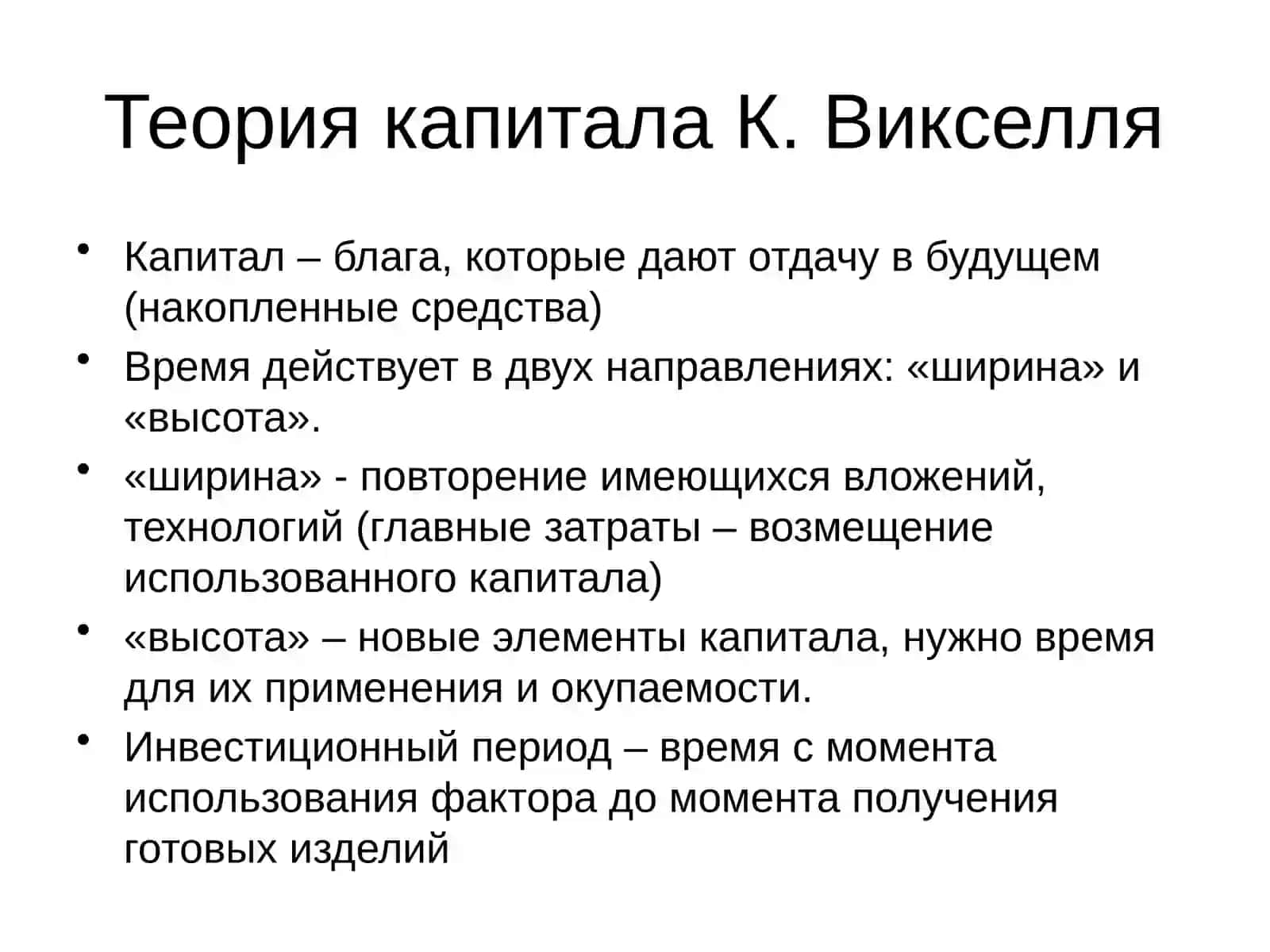 Теория капитала К. Викселля

• Капитал – блага, которые дают отдачу в будущем (накопленные средства)
• Время действует в двух направлениях: «ширина» и «высота».
• «ширина» - повторение имеющихся вложений, технологий (главные затраты – возмещение использованного капитала)
• «высота» – новые элементы капитала, нужно время для их применения и окупаемости.
• Инвестиционный период – время с момента использования фактора до момента получения готовых изделий